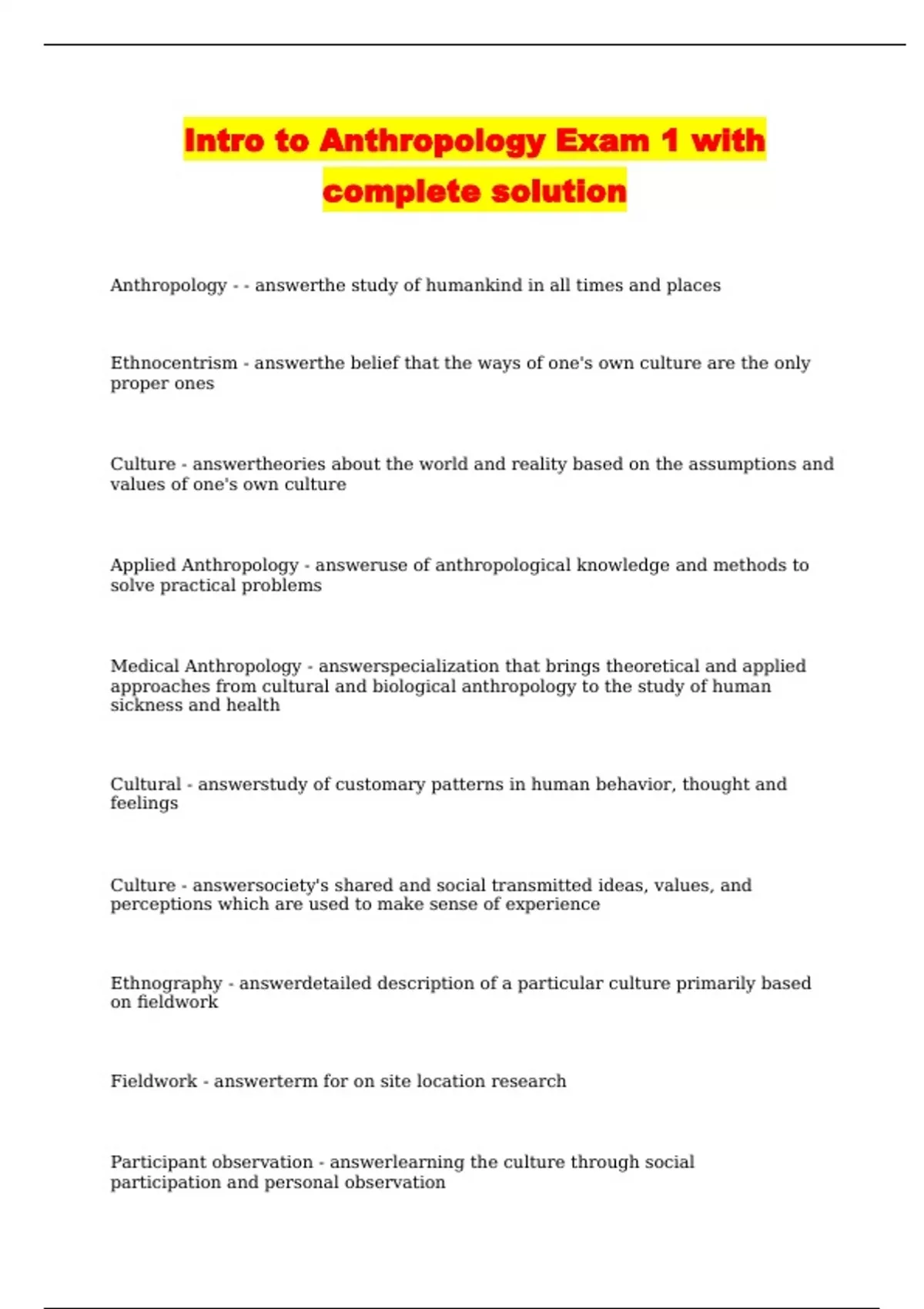 Intro to Anthropology Exam 1 with complete solution

Anthropology - - answerthe study of humankind in all times and places

Ethnocentrism - answerthe belief that the ways of one's own culture are the only proper ones

Culture - answertheories about the world and reality based on the assumptions and values of one's own culture

Applied Anthropology - answeruse of anthropological knowledge and methods to solve practical problems

Medical Anthropology - answerspecialization that brings theoretical and applied approaches from cultural and biological anthropology to the study of human sickness and health

Cultural - answerstudy of customary patterns in human behavior, thought and feelings

Culture - answersociety's shared and social transmitted ideas, values, and perceptions which are used to make sense of experience

Ethnography - answerdetailed description of a particular culture primarily based on fieldwork

Fieldwork - answerterm for on site location research

Participant observation - answerlearning the culture through social participation and personal observation